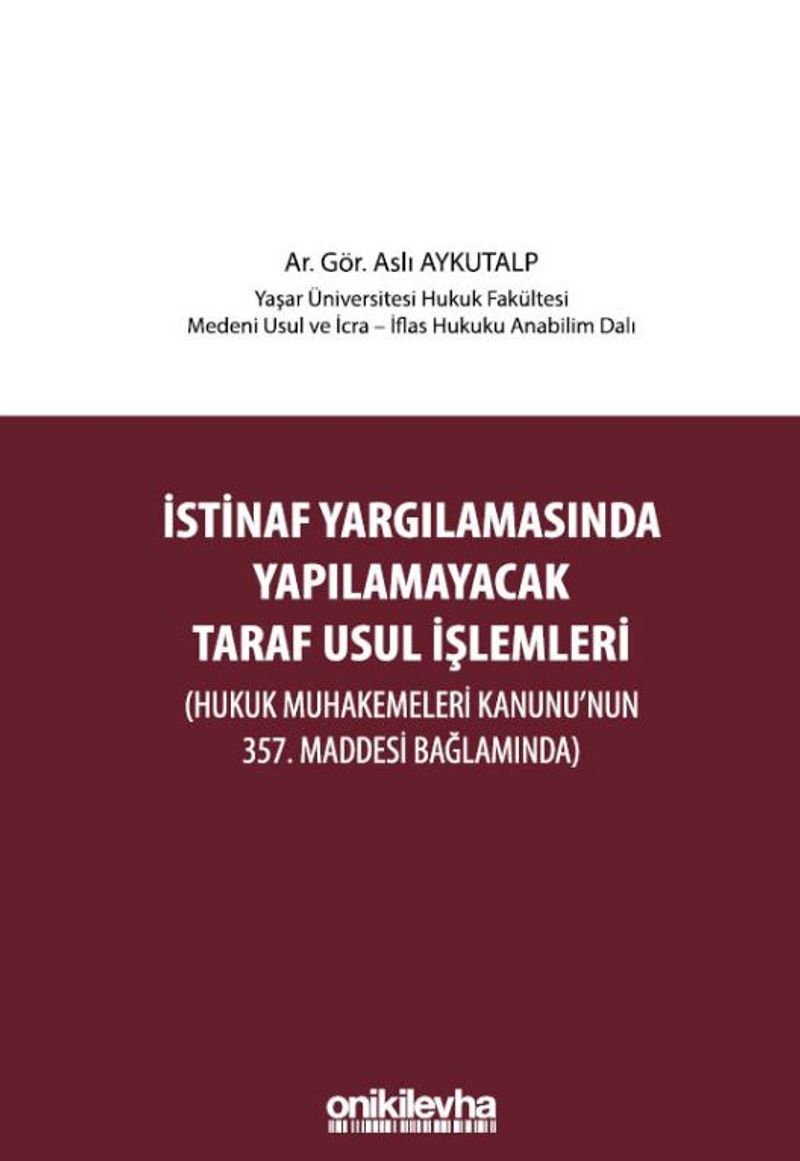 Ar. Gör. Aslı AYKUTALP
Yaşar Üniversitesi Hukuk Fakültesi
Medeni Usul ve İcra – İflas Hukuku Anabilim Dalı

İSTİNAF YARGILAMASINDA
YAPILAMAYACAK
TARAF USUL İŞLEMLERİ
(HUKUK MUHAKEMELERİ KANUNU'NUN
357. MADDESİ BAĞLAMINDA)

onikilevha